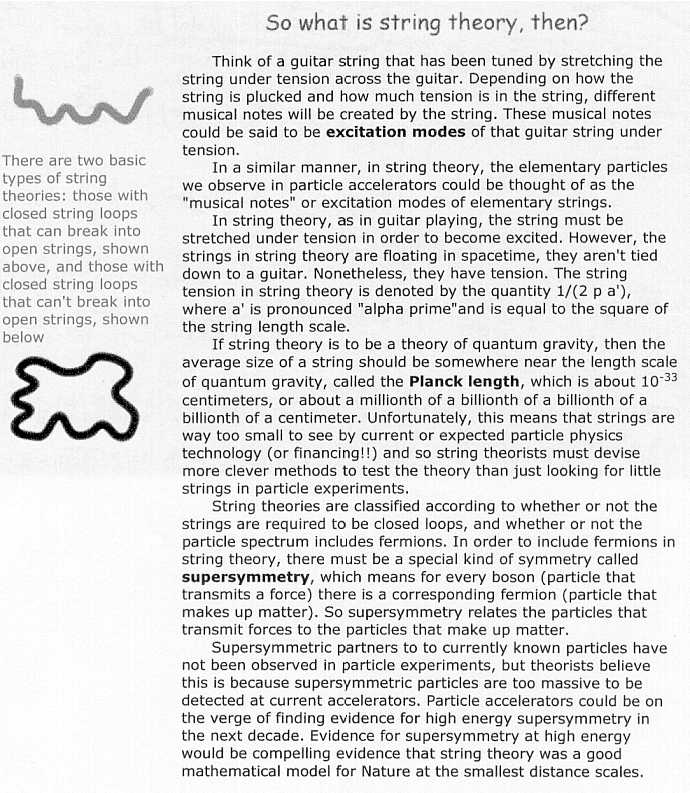 So what is string theory, then?

There are two basic types of string theories: those with closed string loops that can break into open strings, shown above, and those with closed string loops that can't break into open strings, shown below

Think of a guitar string that has been tuned by stretching the string under tension across the guitar. Depending on how the string is plucked and how much tension is in the string, different musical notes will be created by the string. These musical notes could be said to be **excitation modes** of that guitar string under tension.

In a similar manner, in string theory, the elementary particles we observe in particle accelerators could be thought of as the "musical notes" or excitation modes of elementary strings.

In string theory, as in guitar playing, the string must be stretched under tension in order to become excited. However, the strings in string theory are floating in spacetime, they aren't tied down to a guitar. Nonetheless, they have tension. The string tension in string theory is denoted by the quantity 1/(2 p a'), where a' is pronounced "alpha prime"and is equal to the square of the string length scale.

If string theory is to be a theory of quantum gravity, then the average size of a string should be somewhere near the length scale of quantum gravity, called the **Planck length**, which is about $10^{-33}$ centimeters, or about a millionth of a billionth of a billionth of a billionth of a centimeter. Unfortunately, this means that strings are way too small to see by current or expected particle physics technology (or financing!!) and so string theorists must devise more clever methods to test the theory than just looking for little strings in particle experiments.

String theories are classified according to whether or not the strings are required to be closed loops, and whether or not the particle spectrum includes fermions. In order to include fermions in string theory, there must be a special kind of symmetry called **supersymmetry**, which means for every boson (particle that transmits a force) there is a corresponding fermion (particle that makes up matter). So supersymmetry relates the particles that transmit forces to the particles that make up matter.

Supersymmetric partners to to currently known particles have not been observed in particle experiments, but theorists believe this is because supersymmetric particles are too massive to be detected at current accelerators. Particle accelerators could be on the verge of finding evidence for high energy supersymmetry in the next decade. Evidence for supersymmetry at high energy would be compelling evidence that string theory was a good mathematical model for Nature at the smallest distance scales.